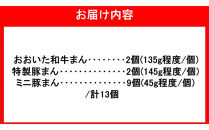 お届け内容

おおいた和牛まん・・・・・・・・2個(135g程度/個)
特製豚まん・・・・・・・・・・・・・・2個(145g程度/個)
ミニ豚まん・・・・・・・・・・・・・・9個(45g程度/個)
/計13個